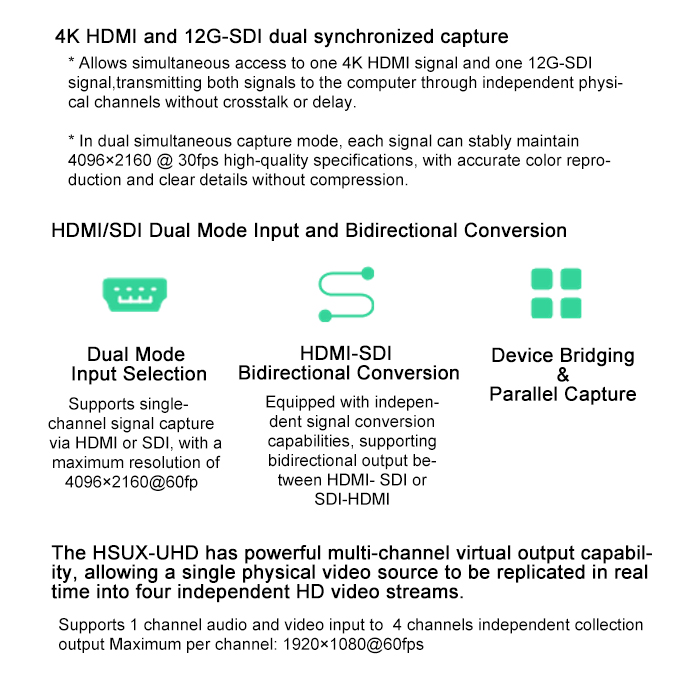 4K HDMI and 12G-SDI dual synchronized capture

* Allows simultaneous access to one 4K HDMI signal and one 12G-SDI signal,transmitting both signals to the computer through independent physical channels without crosstalk or delay.

* In dual simultaneous capture mode, each signal can stably maintain 4096×2160 @ 30fps high-quality specifications, with accurate color reproduction and clear details without compression.

HDMI/SDI Dual Mode Input and Bidirectional Conversion

Dual Mode Input Selection

Supports single-channel signal capture via HDMI or SDI, with a maximum resolution of 4096×2160@60fp

HDMI-SDI Bidirectional Conversion

Equipped with independent signal conversion capabilities, supporting bidirectional output between HDMI- SDI or SDI-HDMI

Device Bridging & Parallel Capture

The HSUX-UHD has powerful multi-channel virtual output capability, allowing a single physical video source to be replicated in real time into four independent HD video streams.

Supports 1 channel audio and video input to 4 channels independent collection output Maximum per channel: 1920×1080@60fps